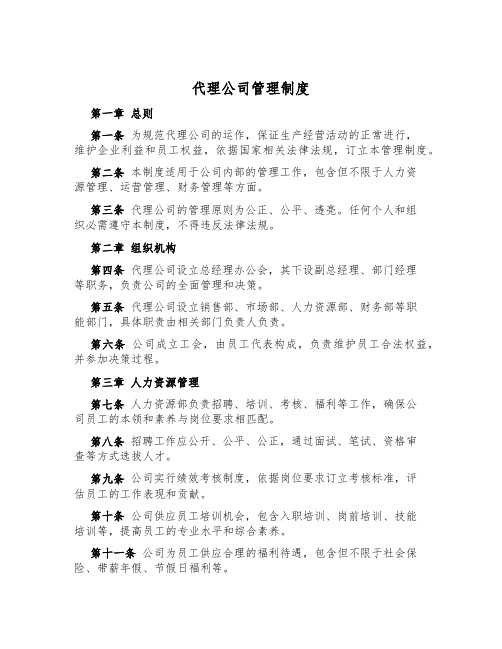 代理公司管理制度

第一章 总则

第一条 为规范代理公司的运作，保证生产经营活动的正常进行，维护企业利益和员工权益，依据国家相关法律法规，订立本管理制度。

第二条 本制度适用于公司内部的管理工作，包含但不限于人力资源管理、运营管理、财务管理等方面。

第三条 代理公司的管理原则为公正、公平、透亮。任何个人和组织必需遵守本制度，不得违反法律法规。

第二章 组织机构

第四条 代理公司设立总经理办公会，其下设副总经理、部门经理等职务，负责公司的全面管理和决策。

第五条 代理公司设立销售部、市场部、人力资源部、财务部等职能部门，具体职责由相关部门负责人负责。

第六条 公司成立工会，由员工代表构成，负责维护员工合法权益，并参加决策过程。

第三章 人力资源管理

第七条 人力资源部负责招聘、培训、考核、福利等工作，确保公司员工的本领和素养与岗位要求相匹配。

第八条 招聘工作应公开、公平、公正，通过面试、笔试、资格审查等方式选拔人才。

第九条 公司实行绩效考核制度，依据岗位要求订立考核标准，评估员工的工作表现和贡献。

第十条 公司供应员工培训机会，包含入职培训、岗前培训、技能培训等，提高员工的专业水平和综合素养。

第十一条 公司为员工供应合理的福利待遇，包含但不限于社会保险、带薪年假、节假日福利等。